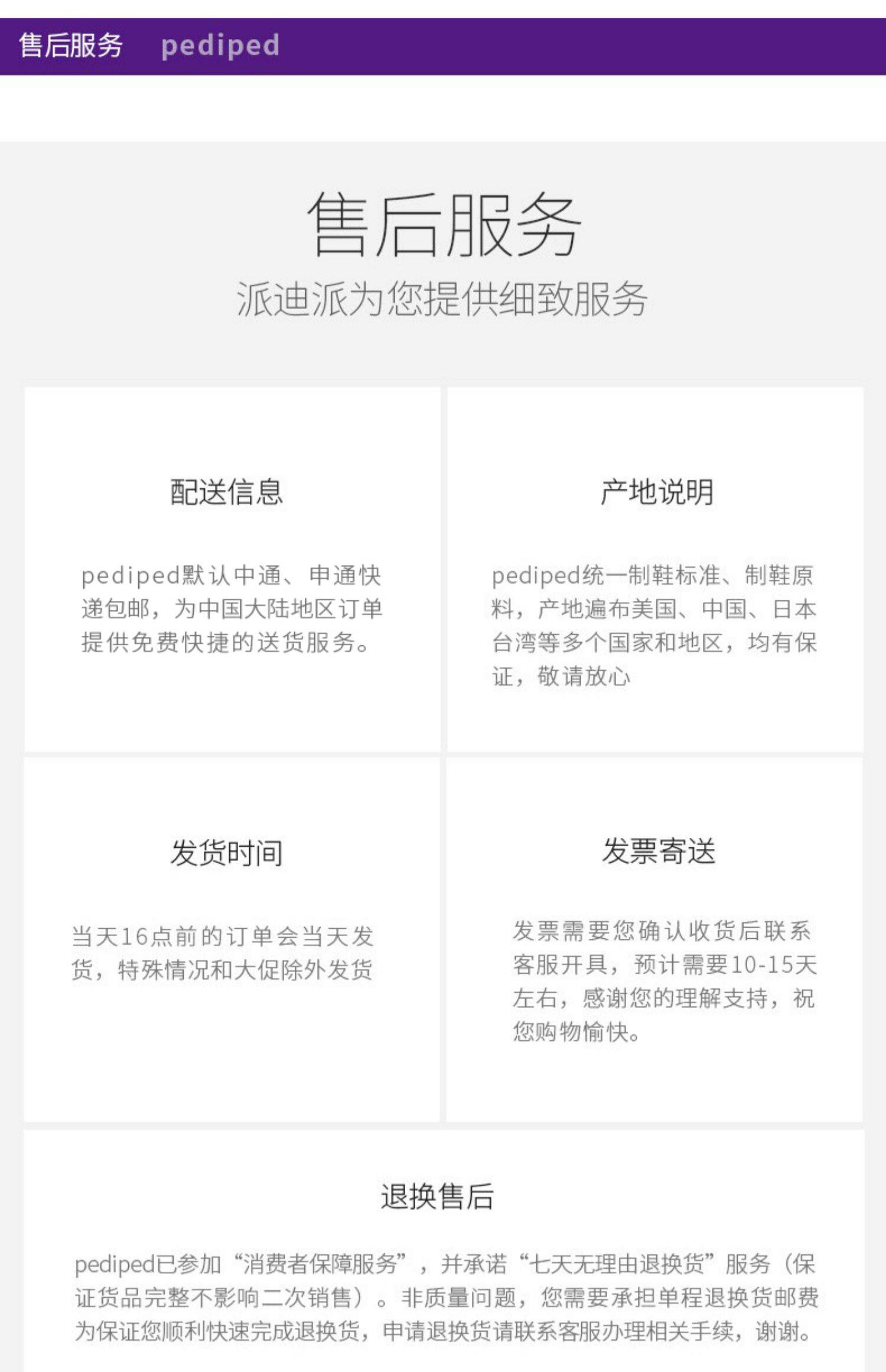 售后服务 pediped

售后服务

派迪派为您提供细致服务

配送信息

pediped默认中通、申通快递包邮，为中国大陆地区订单提供免费快捷的送货服务。

产地说明

pediped统一制鞋标准、制鞋原料，产地遍布美国、中国、日本台湾等多个国家和地区，均有保证，敬请放心

发货时间

当天16点前的订单会当天发货，特殊情况和大促除外发货

发票寄送

发票需要您确认收货后联系客服开具，预计需要10-15天左右，感谢您的理解支持，祝您购物愉快。

退换售后

pediped已参加“消费者保障服务”，并承诺“七天无理由退换货”服务（保证货品完整不影响二次销售）。非质量问题，您需要承担单程退换货邮费为保证您顺利快速完成退换货，申请退换货请联系客服办理相关手续，谢谢。